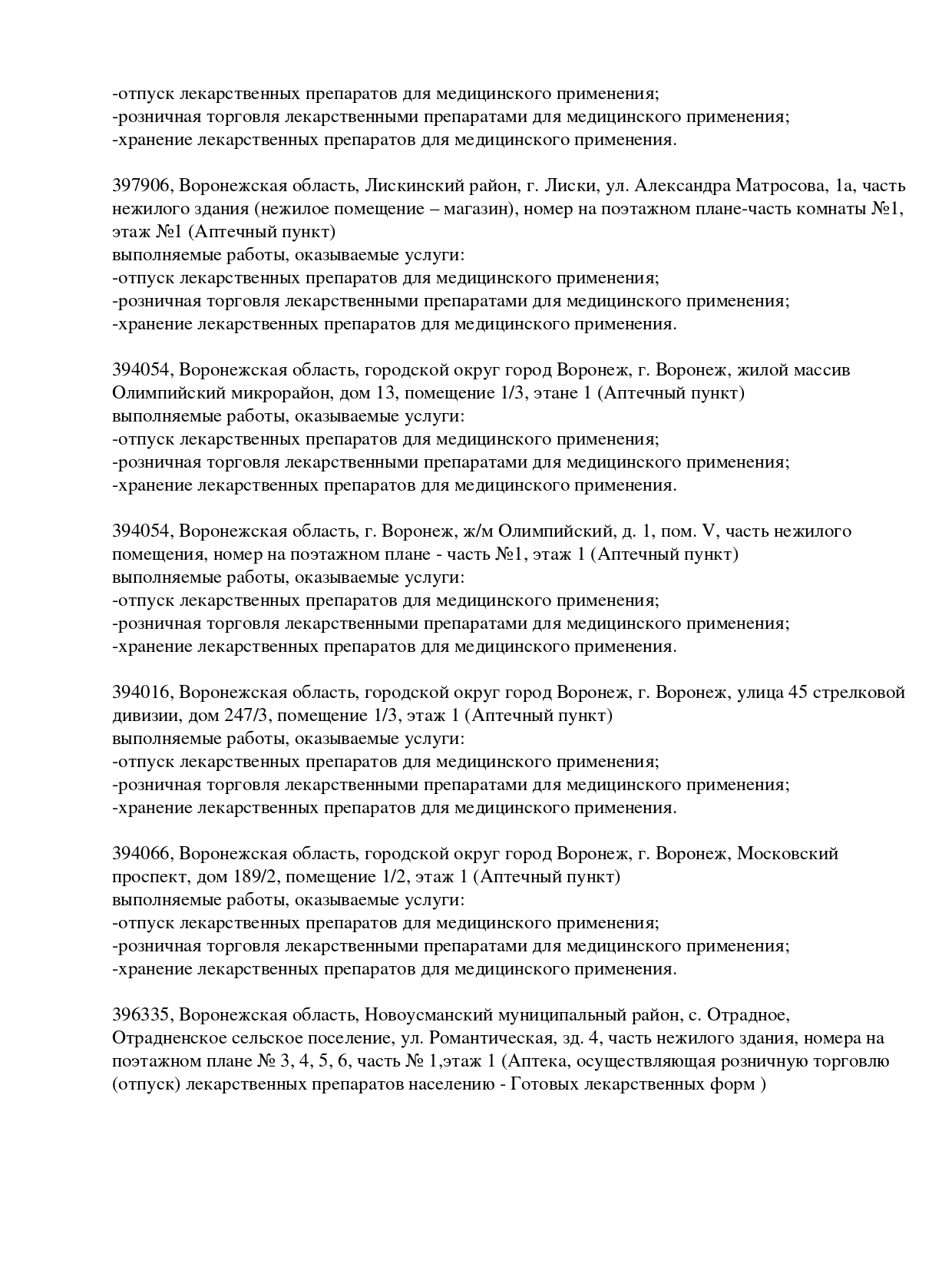 -отпуск лекарственных препаратов для медицинского применения;
-розничная торговля лекарственными препаратами для медицинского применения;
-хранение лекарственных препаратов для медицинского применения.

397906, Воронежская область, Лискинский район, г. Лиски, ул. Александра Матросова, 1а, часть нежилого здания (нежилое помещение – магазин), номер на поэтажном плане-часть комнаты №1, этаж №1 (Аптечный пункт)
выполняемые работы, оказываемые услуги:
-отпуск лекарственных препаратов для медицинского применения;
-розничная торговля лекарственными препаратами для медицинского применения;
-хранение лекарственных препаратов для медицинского применения.

394054, Воронежская область, городской округ город Воронеж, г. Воронеж, жилой массив Олимпийский микрорайон, дом 13, помещение 1/3, этане 1 (Аптечный пункт)
выполняемые работы, оказываемые услуги:
-отпуск лекарственных препаратов для медицинского применения;
-розничная торговля лекарственными препаратами для медицинского применения;
-хранение лекарственных препаратов для медицинского применения.

394054, Воронежская область, г. Воронеж, ж/м Олимпийский, д. 1, пом. V, часть нежилого помещения, номер на поэтажном плане - часть №1, этаж 1 (Аптечный пункт)
выполняемые работы, оказываемые услуги:
-отпуск лекарственных препаратов для медицинского применения;
-розничная торговля лекарственными препаратами для медицинского применения;
-хранение лекарственных препаратов для медицинского применения.

394016, Воронежская область, городской округ город Воронеж, г. Воронеж, улица 45 стрелковой дивизии, дом 247/3, помещение 1/3, этаж 1 (Аптечный пункт)
выполняемые работы, оказываемые услуги:
-отпуск лекарственных препаратов для медицинского применения;
-розничная торговля лекарственными препаратами для медицинского применения;
-хранение лекарственных препаратов для медицинского применения.

394066, Воронежская область, городской округ город Воронеж, г. Воронеж, Московский проспект, дом 189/2, помещение 1/2, этаж 1 (Аптечный пункт)
выполняемые работы, оказываемые услуги:
-отпуск лекарственных препаратов для медицинского применения;
-розничная торговля лекарственными препаратами для медицинского применения;
-хранение лекарственных препаратов для медицинского применения.

396335, Воронежская область, Новоусманский муниципальный район, с. Отрадное, Отрадненское сельское поселение, ул. Романтическая, зд. 4, часть нежилого здания, номера на поэтажном плане № 3, 4, 5, 6, часть № 1,этаж 1 (Аптека, осуществляющая розничную торговлю (отпуск) лекарственных препаратов населению - Готовых лекарственных форм )